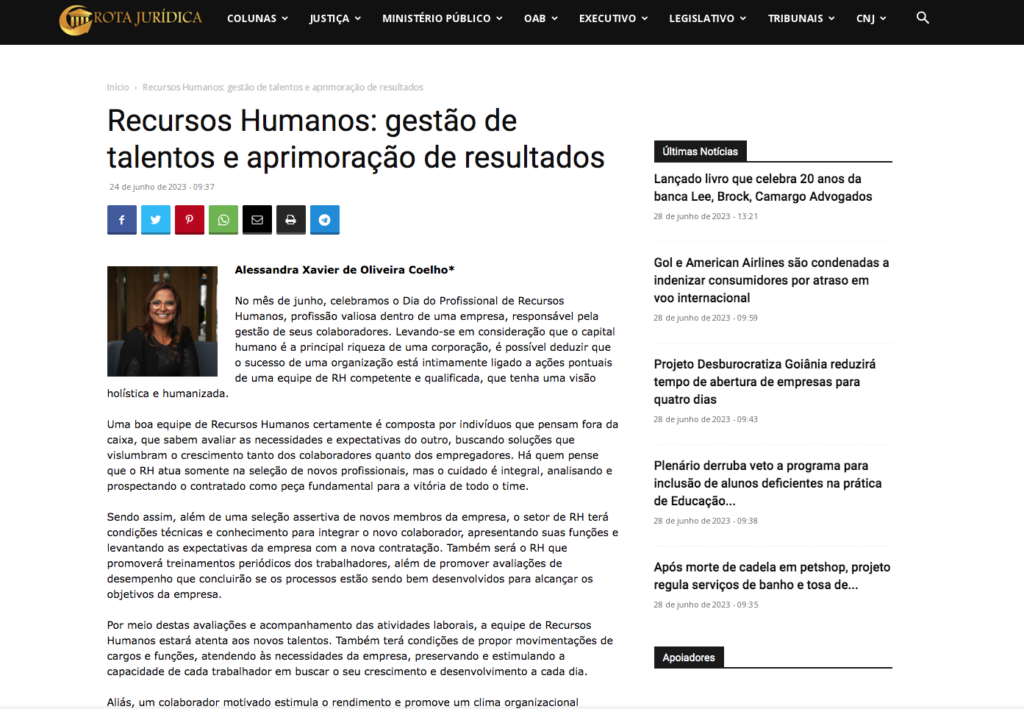 ROTA JURÍDICA COLUNAS JUSTIÇA MINISTÉRIO PÚBLICO OAB EXECUTIVO LEGISLATIVO TRIBUNAIS CNJ

Início › Recursos Humanos: gestão de talentos e aprimoração de resultados

Recursos Humanos: gestão de talentos e aprimoração de resultados

24 de junho de 2023 - 09:37

Alessandra Xavier de Oliveira Coelho*

No mês de junho, celebramos o Dia do Profissional de Recursos Humanos, profissão valiosa dentro de uma empresa, responsável pela gestão de seus colaboradores. Levando-se em consideração que o capital humano é a principal riqueza de uma corporação, é possível deduzir que o sucesso de uma organização está intimamente ligado a ações pontuais de uma equipe de RH competente e qualificada, que tenha uma visão holística e humanizada.

Uma boa equipe de Recursos Humanos certamente é composta por indivíduos que pensam fora da caixa, que sabem avaliar as necessidades e expectativas do outro, buscando soluções que vislumbram o crescimento tanto dos colaboradores quanto dos empregadores. Há quem pense que o RH atua somente na seleção de novos profissionais, mas o cuidado é integral, analisando e prospectando o contratado como peça fundamental para a vitória de todo o time.

Sendo assim, além de uma seleção assertiva de novos membros da empresa, o setor de RH terá condições técnicas e conhecimento para integrar o novo colaborador, apresentando suas funções e levantando as expectativas da empresa com a nova contratação. Também será o RH que promoverá treinamentos periódicos dos trabalhadores, além de promover avaliações de desempenho que concluirão se os processos estão sendo bem desenvolvidos para alcançar os objetivos da empresa.

Por meio destas avaliações e acompanhamento das atividades laborais, a equipe de Recursos Humanos estará atenta aos novos talentos. Também terá condições de propor movimentações de cargos e funções, atendendo às necessidades da empresa, preservando e estimulando a capacidade de cada trabalhador em buscar o seu crescimento e desenvolvimento a cada dia.

Aliás, um colaborador motivado estimula o rendimento e promove um clima organizacional

Últimas Notícias

Lançado livro que celebra 20 anos da banca Lee, Brock, Camargo Advogados
28 de junho de 2023 - 13:21

Gol e American Airlines são condenadas a indenizar consumidores por atraso em voo internacional
28 de junho de 2023 - 09:59

Projeto Desburocratiza Goiânia reduzirá tempo de abertura de empresas para quatro dias
28 de junho de 2023 - 09:43

Plenário derruba veto a programa para inclusão de alunos deficientes na prática de Educação...
28 de junho de 2023 - 09:38

Após morte de cadela em petshop, projeto regula serviços de banho e tosa de...
28 de junho de 2023 - 09:35

Apoiadores